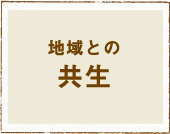 地域との
共生